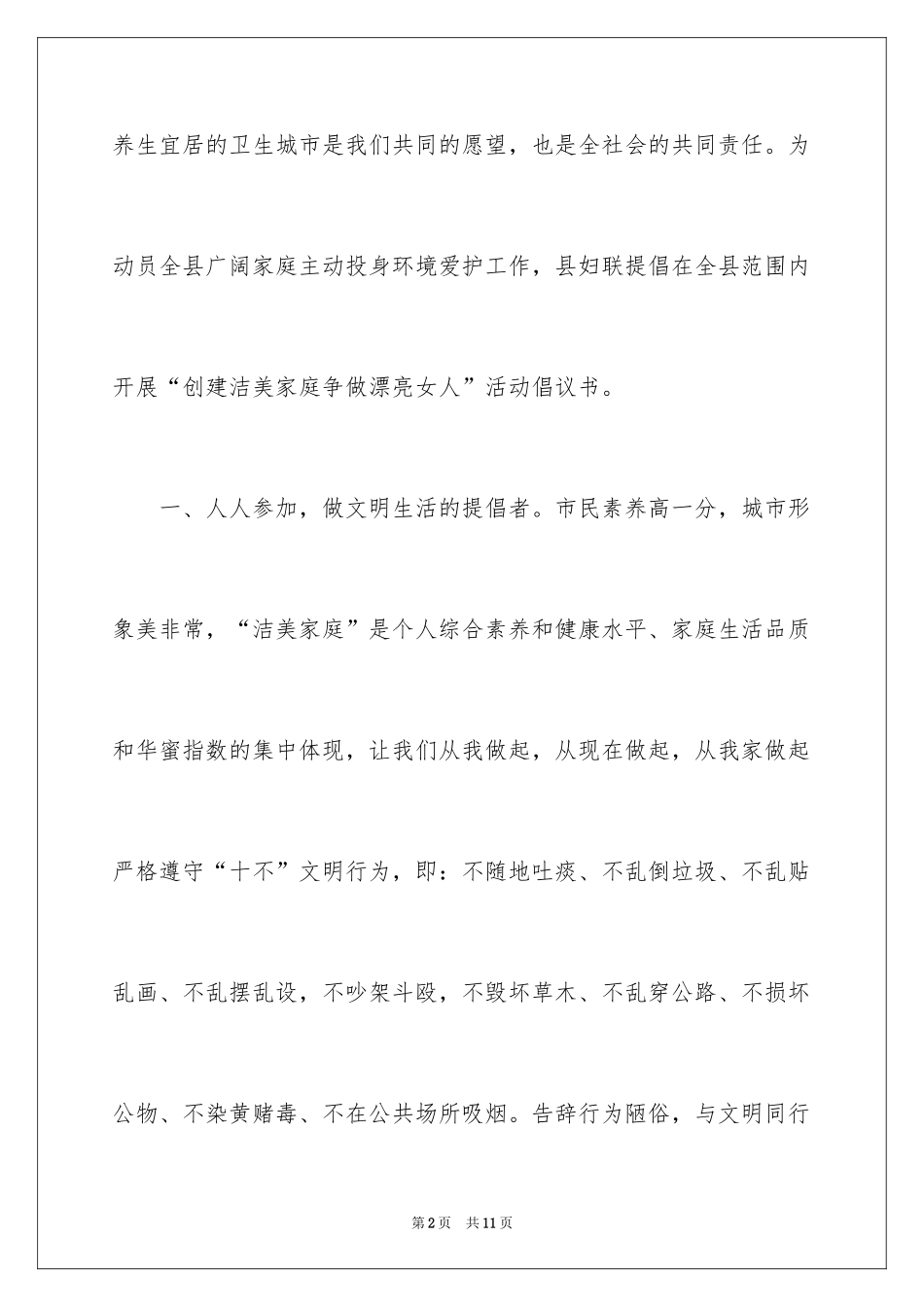 养生宜居的卫生城市是我们共同的愿望，也是全社会的共同责任。为动员全县广阔家庭主动投身环境爱护工作，县妇联提倡在全县范围内开展“创建洁美家庭争做漂亮女人”活动倡议书。

一、人人参加，做文明生活的提倡者。市民素养高一分，城市形象美非常，“洁美家庭”是个人综合素养和健康水平、家庭生活品质和华蜜指数的集中体现，让我们从我做起，从现在做起，从我家做起严格遵守“十不”文明行为，即：不随地吐痰、不乱倒垃圾、不乱贴乱画、不乱摆乱设，不吵架斗殴，不毁坏草木、不乱穿公路、不损坏公物、不染黄赌毒、不在公共场所吸烟。告辞行为陋俗，与文明同行

第2页 共11页